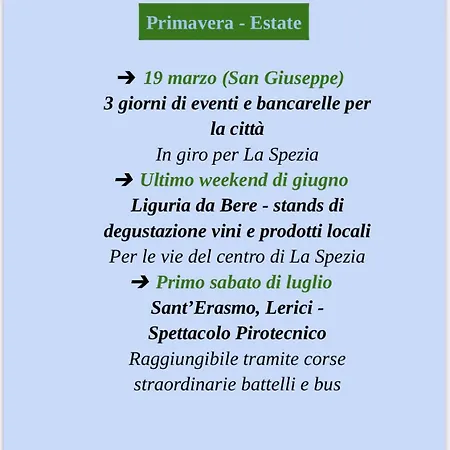 Primavera - Estate

➔ 19 marzo (San Giuseppe)
3 giorni di eventi e bancarelle per la città
In giro per La Spezia

➔ Ultimo weekend di giugno
Liguria da Bere - stands di degustazione vini e prodotti locali
Per le vie del centro di La Spezia

➔ Primo sabato di luglio
Sant'Erasmo, Lerici - Spettacolo Pirotecnico
Raggiungibile tramite corse straordinarie battelli e bus